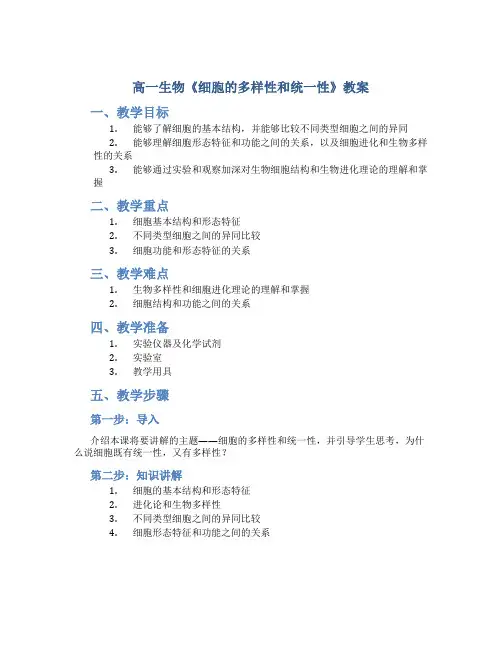 高一生物《细胞的多样性和统一性》教案

一、教学目标

1. 能够了解细胞的基本结构，并能够比较不同类型细胞之间的异同
2. 能够理解细胞形态特征和功能之间的关系，以及细胞进化和生物多样性的关系
3. 能够通过实验和观察加深对生物细胞结构和生物进化理论的理解和掌握

二、教学重点

1. 细胞基本结构和形态特征
2. 不同类型细胞之间的异同比较
3. 细胞功能和形态特征的关系

三、教学难点

1. 生物多样性和细胞进化理论的理解和掌握
2. 细胞结构和功能之间的关系

四、教学准备

1. 实验仪器及化学试剂
2. 实验室
3. 教学用具

五、教学步骤

第一步：导入

介绍本课将要讲解的主题——细胞的多样性和统一性，并引导学生思考，为什么说细胞既有统一性，又有多样性？

第二步：知识讲解

1. 细胞的基本结构和形态特征
2. 进化论和生物多样性
3. 不同类型细胞之间的异同比较
4. 细胞形态特征和功能之间的关系